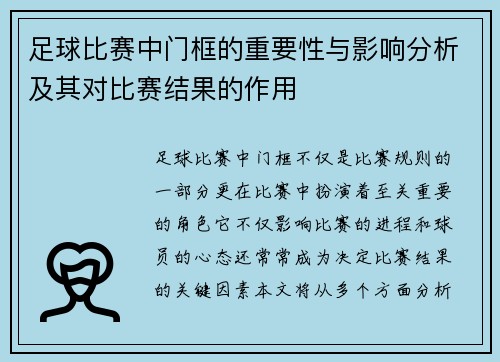 足球比赛中门框的重要性与影响分析及其对比赛结果的作用

足球比赛中门框不仅是比赛规则的一部分更在比赛中扮演着至关重要的角色它不仅影响比赛的进程和球员的心态还常常成为决定比赛结果的关键因素本文将从多个方面分析